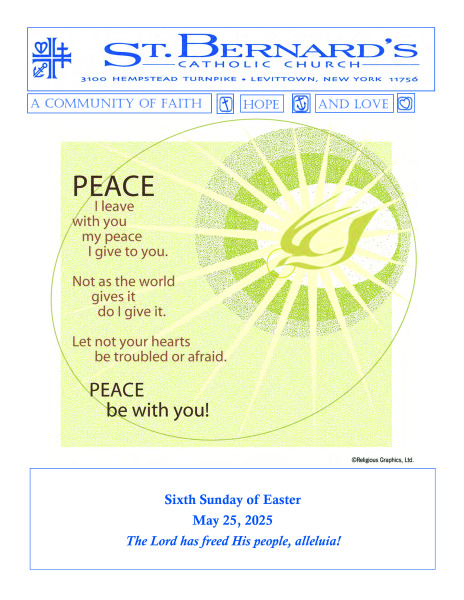 ST. BERNARD'S
CATHOLIC CHURCH
3100 HEMPSTEAD TURNPIKE • LEVITTOWN, NEW YORK 11756

A COMMUNITY OF FAITH HOPE AND LOVE

PEACE
I leave
with you
my peace
I give to you.

Not as the world
gives it
do I give it.

Let not your hearts
be troubled or afraid.

PEACE
be with you!

©Religious Graphics, Ltd.

Sixth Sunday of Easter
May 25, 2025
The Lord has freed His people, alleluia!